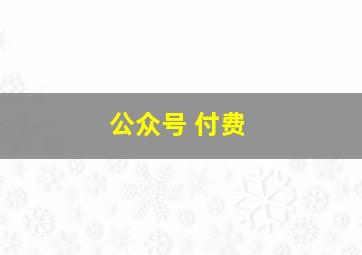 公众号 付费